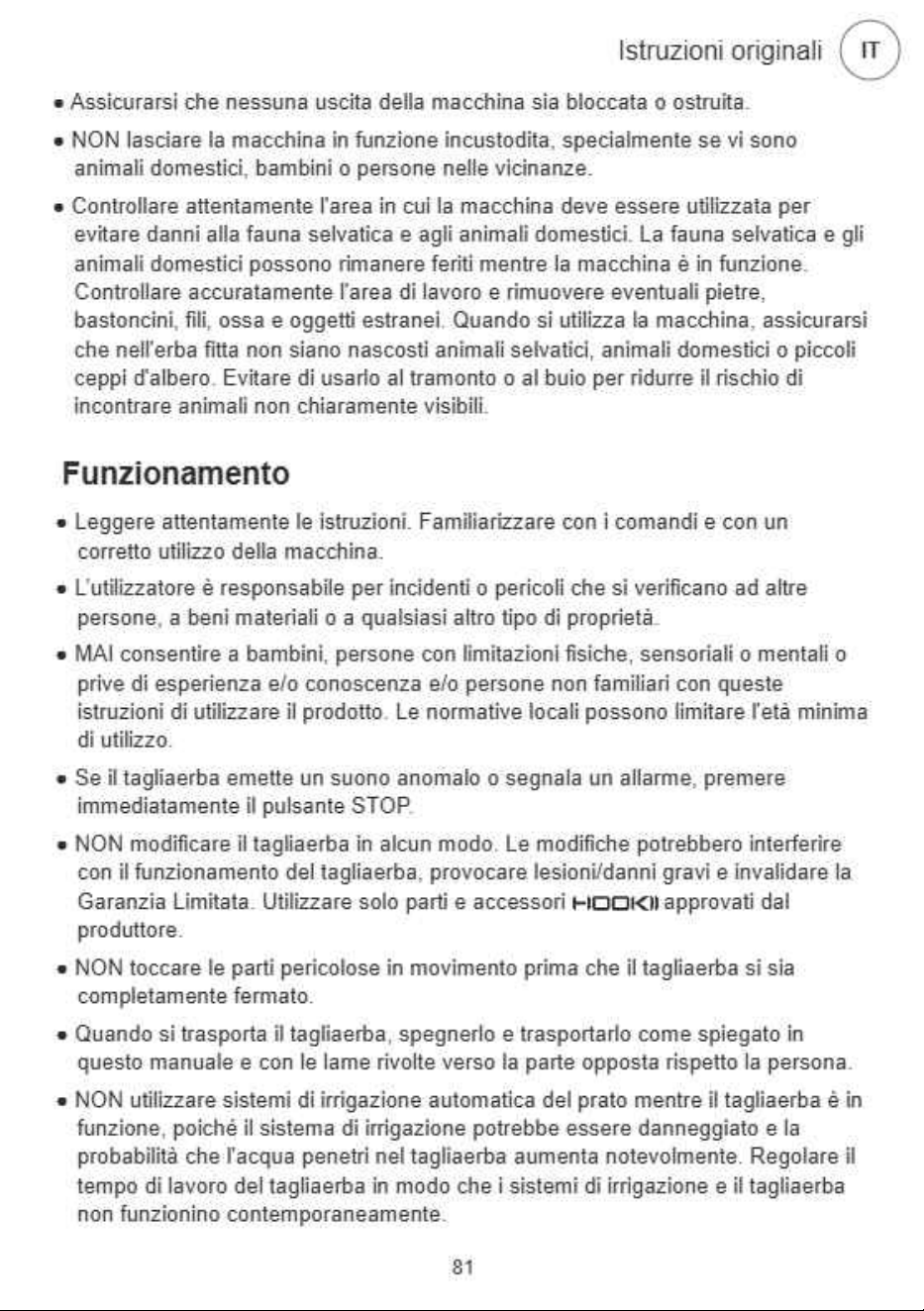 Istruzioni originali IT

• Assicurarsi che nessuna uscita della macchina sia bloccata o ostruita.

• NON lasciare la macchina in funzione incustodita, specialmente se vi sono animali domestici, bambini o persone nelle vicinanze.

• Controllare attentamente l'area in cui la macchina deve essere utilizzata per evitare danni alla fauna selvatica e agli animali domestici. La fauna selvatica e gli animali domestici possono rimanere feriti mentre la macchina è in funzione. Controllare accuratamente l'area di lavoro e rimuovere eventuali pietre, bastoncini, fili, ossa e oggetti estranei. Quando si utilizza la macchina, assicurarsi che nell'erba fitta non siano nascosti animali selvatici, animali domestici o piccoli ceppi d'albero. Evitare di usarlo al tramonto o al buio per ridurre il rischio di incontrare animali non chiaramente visibili.

Funzionamento

• Leggere attentamente le istruzioni. Familiarizzare con i comandi e con un corretto utilizzo della macchina.

• L'utilizzatore è responsabile per incidenti o pericoli che si verificano ad altre persone, a beni materiali o a qualsiasi altro tipo di proprietà.

• MAI consentire a bambini, persone con limitazioni fisiche, sensoriali o mentali o prive di esperienza e/o conoscenza e/o persone non familiari con queste istruzioni di utilizzare il prodotto. Le normative locali possono limitare l'età minima di utilizzo.

• Se il tagliaerba emette un suono anomalo o segnala un allarme, premere immediatamente il pulsante STOP.

• NON modificare il tagliaerba in alcun modo. Le modifiche potrebbero interferire con il funzionamento del tagliaerba, provocare lesioni/danni gravi e invalidare la Garanzia Limitata. Utilizzare solo parti e accessori HOOKII approvati dal produttore.

• NON toccare le parti pericolose in movimento prima che il tagliaerba si sia completamente fermato.

• Quando si trasporta il tagliaerba, spegnerlo e trasportarlo come spiegato in questo manuale e con le lame rivolte verso la parte opposta rispetto la persona.

• NON utilizzare sistemi di irrigazione automatica del prato mentre il tagliaerba è in funzione, poiché il sistema di irrigazione potrebbe essere danneggiato e la probabilità che l'acqua penetri nel tagliaerba aumenta notevolmente. Regolare il tempo di lavoro del tagliaerba in modo che i sistemi di irrigazione e il tagliaerba non funzionino contemporaneamente.

81